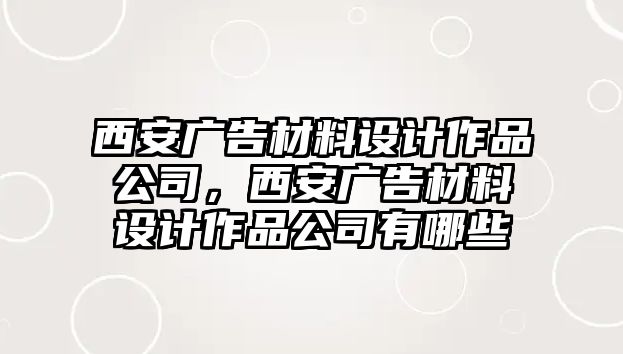 西安广告材料设计作品公司，西安广告材料设计作品公司有哪些